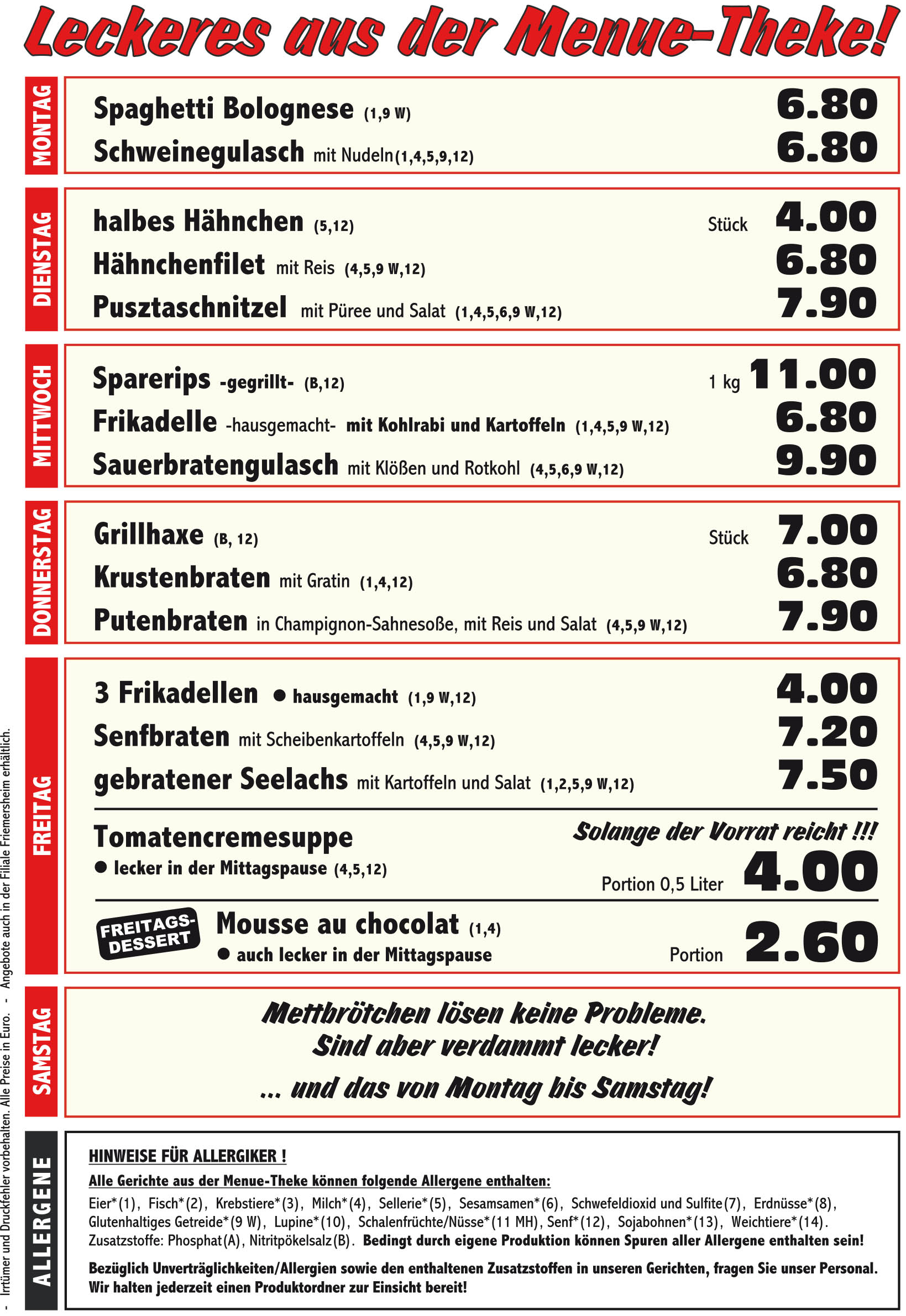 Leckeres aus der Menue-Theke!

MONTAG

Spaghetti Bolognese (1,9 W) 6.80
Schweinegulasch mit Nudeln (1,4,5,9,12) 6.80

DIENSTAG

halbes Hähnchen (5,12) Stück 4.00
Hähnchenfilet mit Reis (4,5,9 W,12) 6.80
Pusztaschnitzel mit Püree und Salat (1,4,5,6,9 W,12) 7.90

MITTWOCH

Sparerips -gegrillt- (B,12) 1 kg 11.00
Frikadelle -hausgemacht- mit Kohlrabi und Kartoffeln (1,4,5,9 W,12) 6.80
Sauerbratengulasch mit Klößen und Rotkohl (4,5,6,9 W,12) 9.90

DONNERSTAG

Grillhaxe (B, 12) Stück 7.00
Krustenbraten mit Gratin (1,4,12) 6.80
Putenbraten in Champignon-Sahnesoße, mit Reis und Salat (4,5,9 W,12) 7.90

FREITAG

3 Frikadellen ● hausgemacht (1,9 W,12) 4.00
Senfbraten mit Scheibenkartoffeln (4,5,9 W,12) 7.20
gebratener Seelachs mit Kartoffeln und Salat (1,2,5,9 W,12) 7.50

Tomatencremesuppe
● lecker in der Mittagspause (4,5,12)
Solange der Vorrat reicht !!!
Portion 0,5 Liter 4.00

FREITAGS-DESSERT
Mousse au chocolat (1,4)
● auch lecker in der Mittagspause
Portion 2.60

SAMSTAG

Mettbrötchen lösen keine Probleme.
Sind aber verdammt lecker!
... und das von Montag bis Samstag!

ALLERGENE

HINWEISE FÜR ALLERGIKER !
Alle Gerichte aus der Menue-Theke können folgende Allergene enthalten:
Eier*(1), Fisch*(2), Krebstiere*(3), Milch*(4), Sellerie*(5), Sesamsamen*(6), Schwefeldioxid und Sulfite(7), Erdnüsse*(8), Glutenhaltiges Getreide*(9 W), Lupine*(10), Schalenfrüchte/Nüsse*(11 MH), Senf*(12), Sojabohnen*(13), Weichtiere*(14). Zusatzstoffe: Phosphat(A), Nitritpökelsalz(B). Bedingt durch eigene Produktion können Spuren aller Allergene enthalten sein!

Bezüglich Unverträglichkeiten/Allergien sowie den enthaltenen Zusatzstoffen in unseren Gerichten, fragen Sie unser Personal. Wir halten jederzeit einen Produktordner zur Einsicht bereit!

- Irrtümer und Druckfehler vorbehalten. Alle Preise in Euro. - Angebote auch in der Filiale Friemersheim erhältlich.